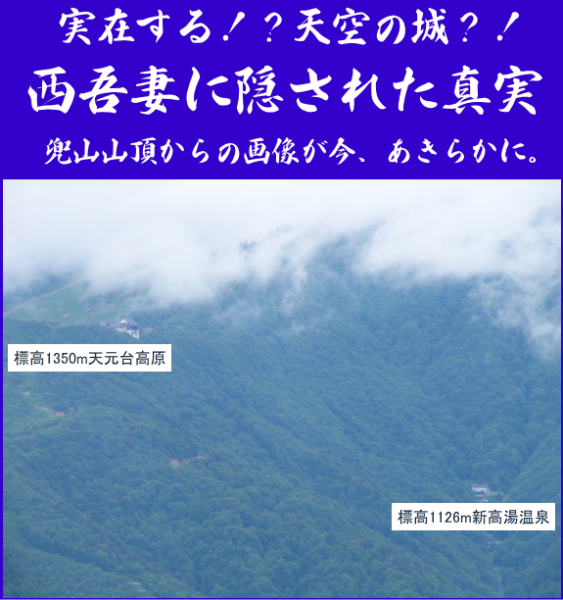 実在する！？天空の城？！

西吾妻に隠された真実

兜山山頂からの画像が今、あきらかに。

標高1350m天元台高原

標高1126m新高湯温泉